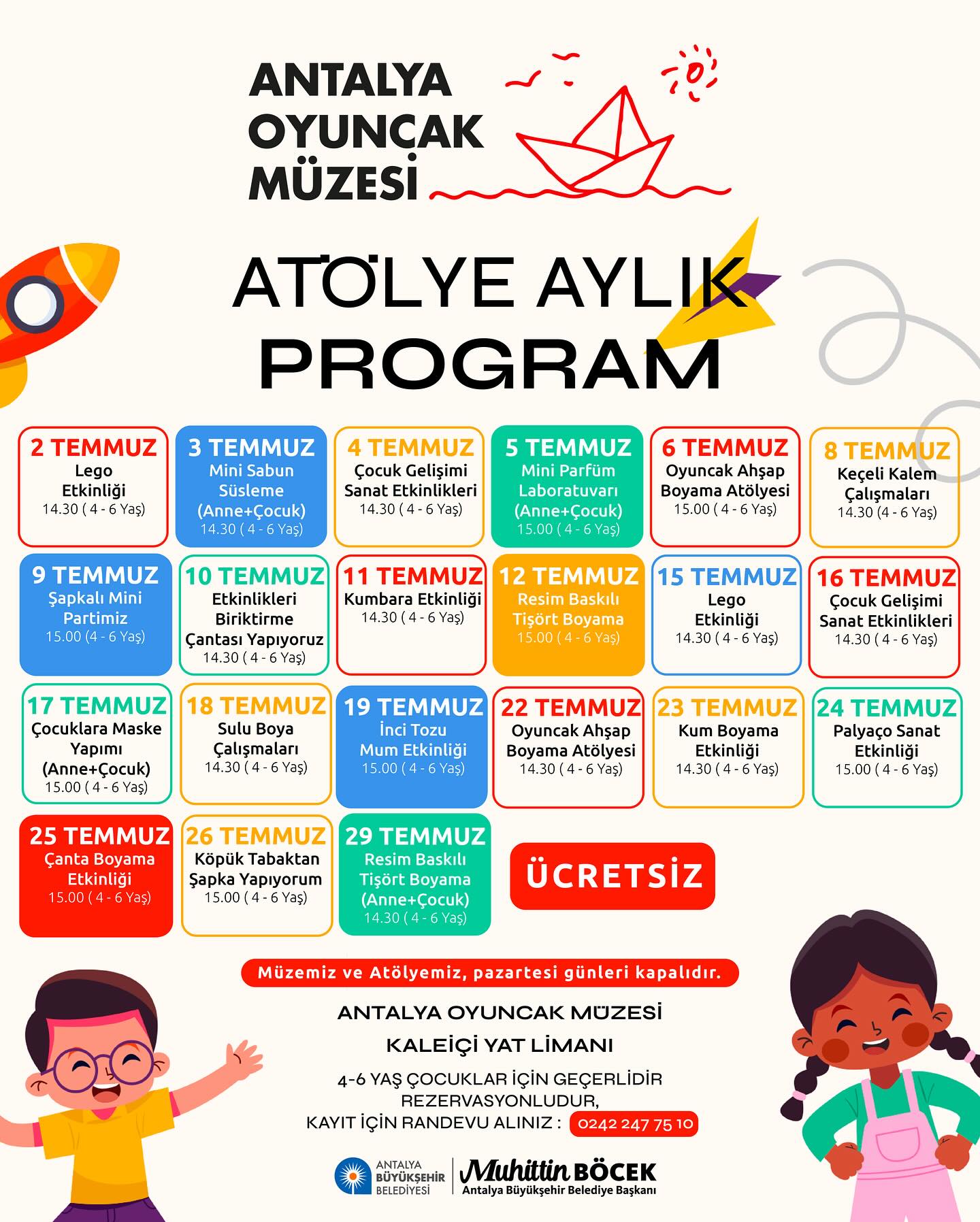 ANTALYA OYUNCAK MÜZESİ

ATÖLYE AYLIK PROGRAM

2 TEMMUZ
Lego Etkinliği
14.30 ( 4 - 6 Yaş)

3 TEMMUZ
Mini Sabun Süsleme (Anne+Çocuk)
14.30 ( 4 - 6 Yaş)

4 TEMMUZ
Çocuk Gelişimi Sanat Etkinlikleri
14.30 ( 4 - 6 Yaş)

5 TEMMUZ
Mini Parfüm Laboratuvarı (Anne+Çocuk)
15.00 ( 4 - 6 Yaş)

6 TEMMUZ
Oyuncak Ahşap Boyama Atölyesi
15.00 ( 4 - 6 Yaş)

8 TEMMUZ
Keçeli Kalem Çalışmaları
14.30 (4 - 6 Yaş)

9 TEMMUZ
Şapkalı Mini Partimiz
15.00 (4 - 6 Yaş)

10 TEMMUZ
Etkinlikleri Biriktirme Çantası Yapıyoruz
14.30 ( 4 - 6 Yaş)

11 TEMMUZ
Kumbara Etkinliği
14.30 ( 4 - 6 Yaş)

12 TEMMUZ
Resim Baskılı Tişört Boyama
15.00 ( 4 - 6 Yaş)

15 TEMMUZ
Lego Etkinliği
14.30 ( 4 - 6 Yaş)

16 TEMMUZ
Çocuk Gelişimi Sanat Etkinlikleri
14.30 ( 4 - 6 Yaş)

17 TEMMUZ
Çocuklara Maske Yapımı (Anne+Çocuk)
15.00 ( 4 - 6 Yaş)

18 TEMMUZ
Sulu Boya Çalışmaları
14.30 ( 4 - 6 Yaş)

19 TEMMUZ
İnci Tozu Mum Etkinliği
15.00 ( 4 - 6 Yaş)

22 TEMMUZ
Oyuncak Ahşap Boyama Atölyesi
14.30 ( 4 - 6 Yaş)

23 TEMMUZ
Kum Boyama Etkinliği
14.30 ( 4 - 6 Yaş)

24 TEMMUZ
Palyaço Sanat Etkinliği
15.00 ( 4 - 6 Yaş)

25 TEMMUZ
Çanta Boyama Etkinliği
15.00 ( 4 - 6 Yaş)

26 TEMMUZ
Köpük Tabaktan Şapka Yapıyorum
15.00 ( 4 - 6 Yaş)

29 TEMMUZ
Resim Baskılı Tişört Boyama (Anne+Çocuk)
14.30 ( 4 - 6 Yaş)

ÜCRETSİZ

Müzemiz ve Atölyemiz, pazartesi günleri kapalıdır.

ANTALYA OYUNCAK MÜZESİ
KALEİÇİ YAT LİMANI
4-6 YAŞ ÇOCUKLAR İÇİN GEÇERLİDİR
REZERVASYONLUDUR,
KAYIT İÇİN RANDEVU ALINIZ : 0242 247 75 10

ANTALYA BÜYÜKŞEHİR BELEDİYESİ
Muhittin BÖCEK
Antalya Büyükşehir Belediye Başkanı